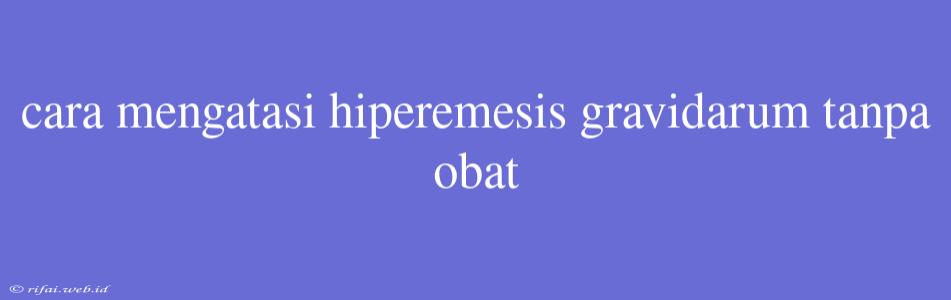 cara mengatasi hiperemesis gravidarum tanpa obat

© rifai.web.id